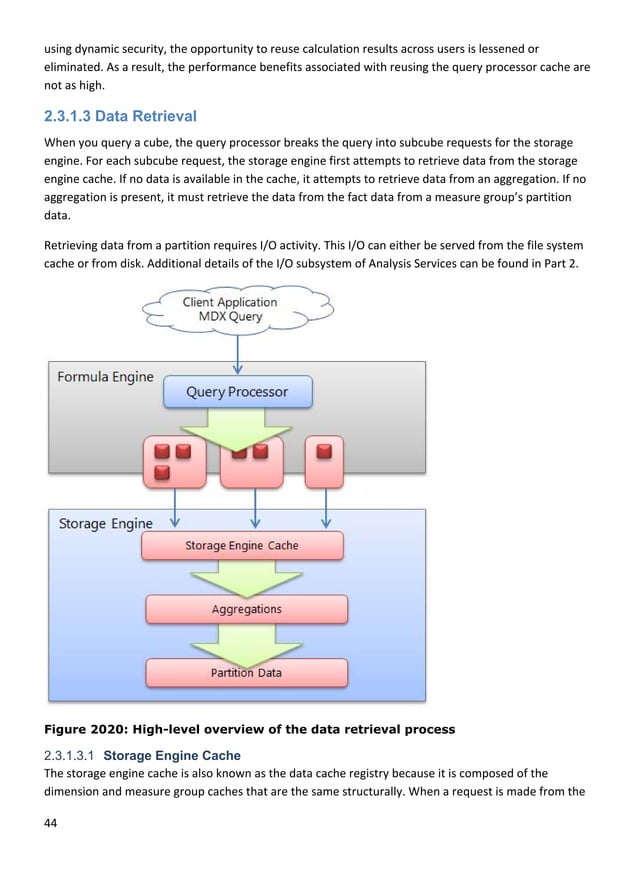 using dynamic security, the opportunity to reuse calculation results across users is lessened or eliminated. As a result, the performance benefits associated with reusing the query processor cache are not as high.

2.3.1.3 Data Retrieval

When you query a cube, the query processor breaks the query into subcube requests for the storage engine. For each subcube request, the storage engine first attempts to retrieve data from the storage engine cache. If no data is available in the cache, it attempts to retrieve data from an aggregation. If no aggregation is present, it must retrieve the data from the fact data from a measure group's partition data.

Retrieving data from a partition requires I/O activity. This I/O can either be served from the file system cache or from disk. Additional details of the I/O subsystem of Analysis Services can be found in Part 2.

Client Application
MDX Query

Formula Engine

Query Processor

Storage Engine

Storage Engine Cache

Aggregations

Partition Data

Figure 2020: High-level overview of the data retrieval process

2.3.1.3.1 Storage Engine Cache

The storage engine cache is also known as the data cache registry because it is composed of the dimension and measure group caches that are the same structurally. When a request is made from the

44